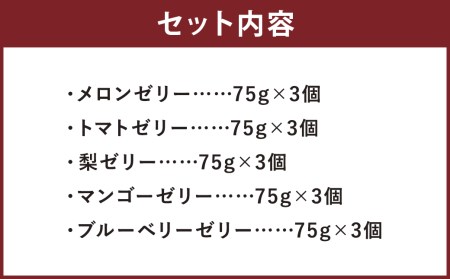 セット内容

・メロンゼリー……75g×3個
・トマトゼリー……75g×3個
・梨ゼリー……75g×3個
・マンゴーゼリー……75g×3個
・ブルーベリーゼリー……75g×3個